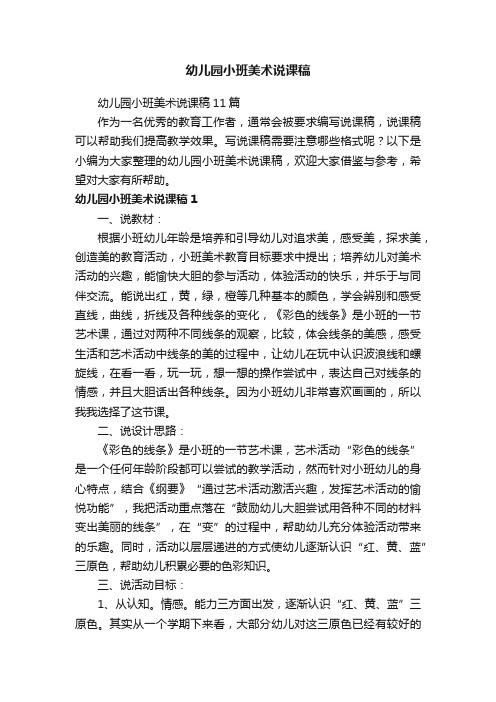 幼儿园小班美术说课稿

幼儿园小班美术说课稿11篇

作为一名优秀的教育工作者，通常会被要求编写说课稿，说课稿可以帮助我们提高教学效果。写说课稿需要注意哪些格式呢？以下是小编为大家整理的幼儿园小班美术说课稿，欢迎大家借鉴与参考，希望对大家有所帮助。

幼儿园小班美术说课稿1

一、说教材：

根据小班幼儿年龄是培养和引导幼儿对追求美，感受美，探求美，创造美的教育活动，小班美术教育目标要求中提出；培养幼儿对美术活动的兴趣，能愉快大胆的参与活动，体验活动的快乐，并乐于与同伴交流。能说出红，黄，绿，橙等几种基本的颜色，学会辨别和感受直线，曲线，折线及各种线条的变化，《彩色的线条》是小班的一节艺术课，通过对两种不同线条的观察，比较，体会线条的美感，感受生活和艺术活动中线条的美的过程中，让幼儿在玩中认识波浪线和螺旋线，在看一看，玩一玩，想一想的操作尝试中，表达自己对线条的情感，并且大胆话出各种线条。因为小班幼儿非常喜欢画画的，所以我我选择了这节课。

二、说设计思路：

《彩色的线条》是小班的一节艺术课，艺术活动“彩色的线条”是一个任何年龄阶段都可以尝试的教学活动，然而针对小班幼儿的身心特点，结合《纲要》“通过艺术活动激活兴趣，发挥艺术活动的愉悦功能”，我把活动重点落在“鼓励幼儿大胆尝试用各种不同的材料变出美丽的线条”，在“变”的过程中，帮助幼儿充分体验活动带来的乐趣。同时，活动以层层递进的方式使幼儿逐渐认识“红、黄、蓝”三原色，帮助幼儿积累必要的色彩知识。

三、说活动目标：

1、从认知。情感。能力三方面出发，逐渐认识“红、黄、蓝”三原色。其实从一个学期下来看，大部分幼儿对这三原色已经有较好的